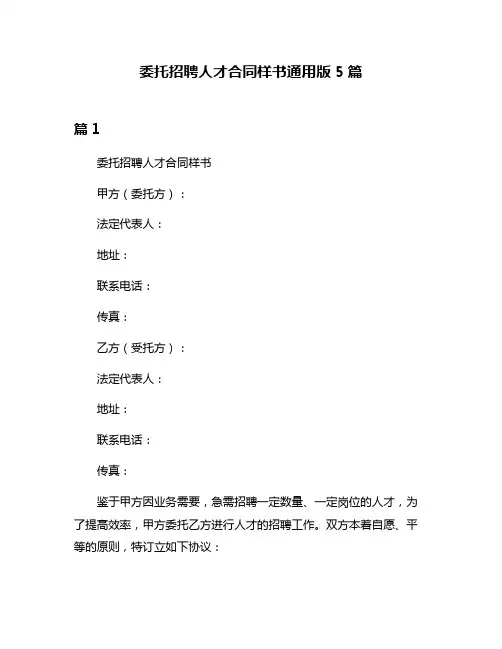 委托招聘人才合同样书通用版 5 篇

篇 1

委托招聘人才合同样书

甲方（委托方）：

法定代表人：

地址：

联系电话：

传真：

乙方（受托方）：

法定代表人：

地址：

联系电话：

传真：

鉴于甲方因业务需要，急需招聘一定数量、一定岗位的人才，为了提高效率，甲方委托乙方进行人才的招聘工作。双方本着自愿、平等的原则，特订立如下协议：